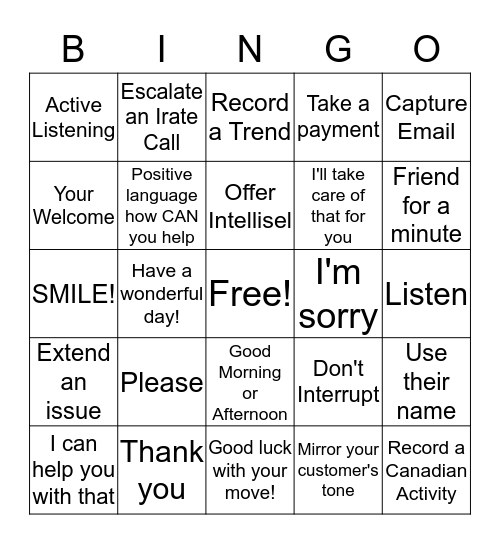 | B | I | N | G | O |
|---|---|---|---|---|
| Active Listening | Escalate an Irate Call | Record a Trend | Take a payment | Capture Email |
| Your Welcome | Positive language how CAN you help | Offer Intellisel | I'll take care of that for you | Friend for a minute |
| SMILE! | Have a wonderful day! | Free! | I'm sorry | Listen |
| Extend an issue | Please | Good Morning or Afternoon | Don't Interrupt | Use their name |
| I can help you with that | Thank you | Good luck with your move! | Mirror your customer's tone | Record a Canadian Activity |